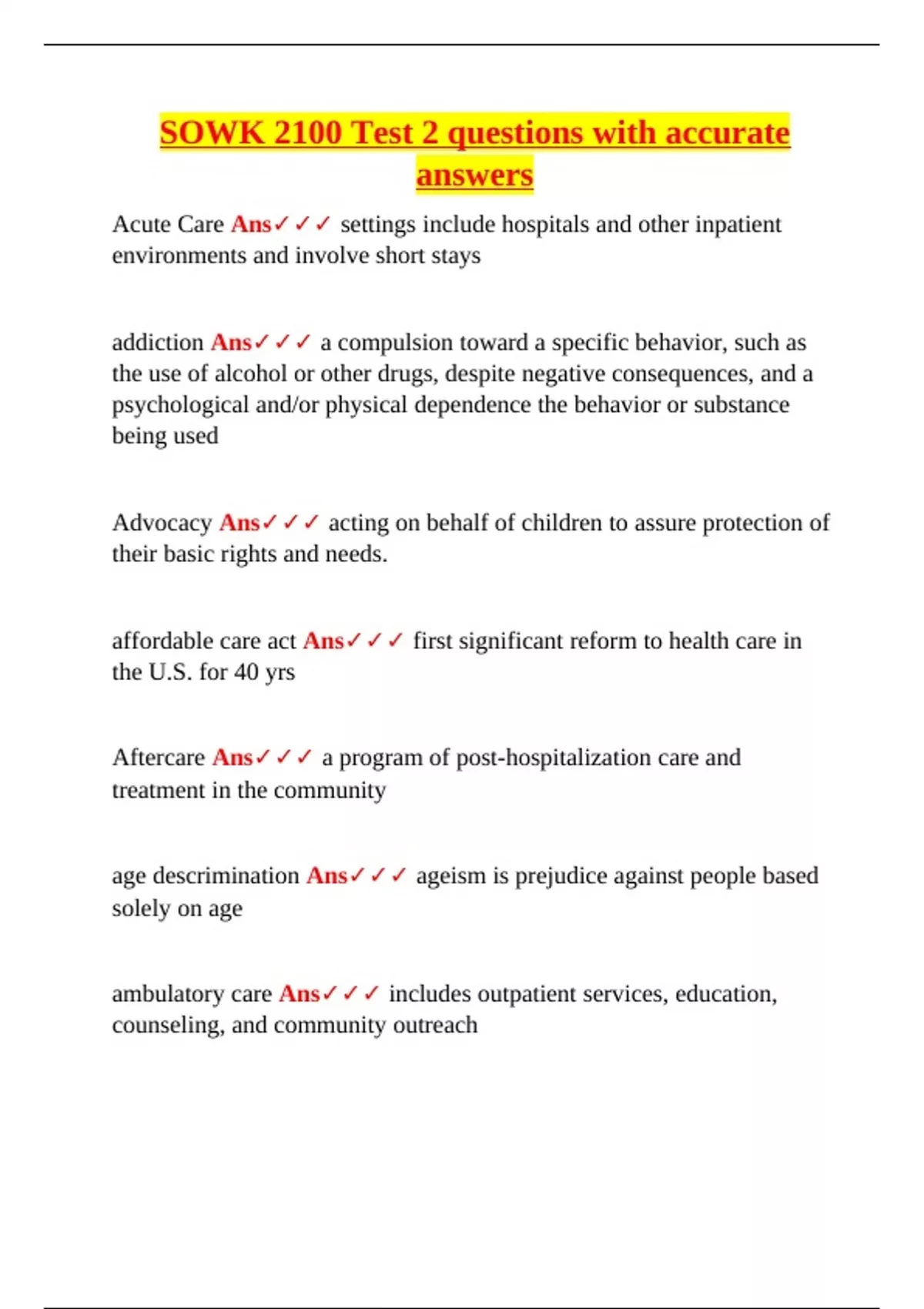 SOWK 2100 Test 2 questions with accurate answers

Acute Care Ans✓✓✓ settings include hospitals and other inpatient environments and involve short stays

addiction Ans✓✓✓ a compulsion toward a specific behavior, such as the use of alcohol or other drugs, despite negative consequences, and a psychological and/or physical dependence the behavior or substance being used

Advocacy Ans✓✓✓ acting on behalf of children to assure protection of their basic rights and needs.

affordable care act Ans✓✓✓ first significant reform to health care in the U.S. for 40 yrs

Aftercare Ans✓✓✓ a program of post-hospitalization care and treatment in the community

age descrimination Ans✓✓✓ ageism is prejudice against people based solely on age

ambulatory care Ans✓✓✓ includes outpatient services, education, counseling, and community outreach